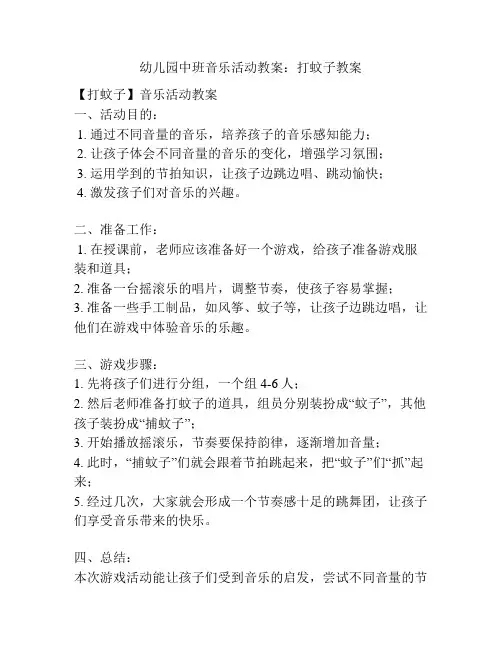 幼儿园中班音乐活动教案：打蚊子教案

【打蚊子】音乐活动教案
一、活动目的：
1. 通过不同音量的音乐，培养孩子的音乐感知能力；
2. 让孩子体会不同音量的音乐的变化，增强学习氛围；
3. 运用学到的节拍知识，让孩子边跳边唱、跳动愉快；
4. 激发孩子们对音乐的兴趣。

二、准备工作：
1. 在授课前，老师应该准备好一个游戏，给孩子准备游戏服装和道具；
2. 准备一台摇滚乐的唱片，调整节奏，使孩子容易掌握；
3. 准备一些手工制品，如风筝、蚊子等，让孩子边跳边唱，让他们在游戏中体验音乐的乐趣。

三、游戏步骤：
1. 先将孩子们进行分组，一个组 4-6 人；
2. 然后老师准备打蚊子的道具，组员分别装扮成“蚊子”，其他孩子装扮成“捕蚊子”；
3. 开始播放摇滚乐，节奏要保持韵律，逐渐增加音量；
4. 此时，“捕蚊子”们就会跟着节拍跳起来，把“蚊子”们“抓”起来；
5. 经过几次，大家就会形成一个节奏感十足的跳舞团，让孩子们享受音乐带来的快乐。

四、总结：
本次游戏活动能让孩子们受到音乐的启发，尝试不同音量的节